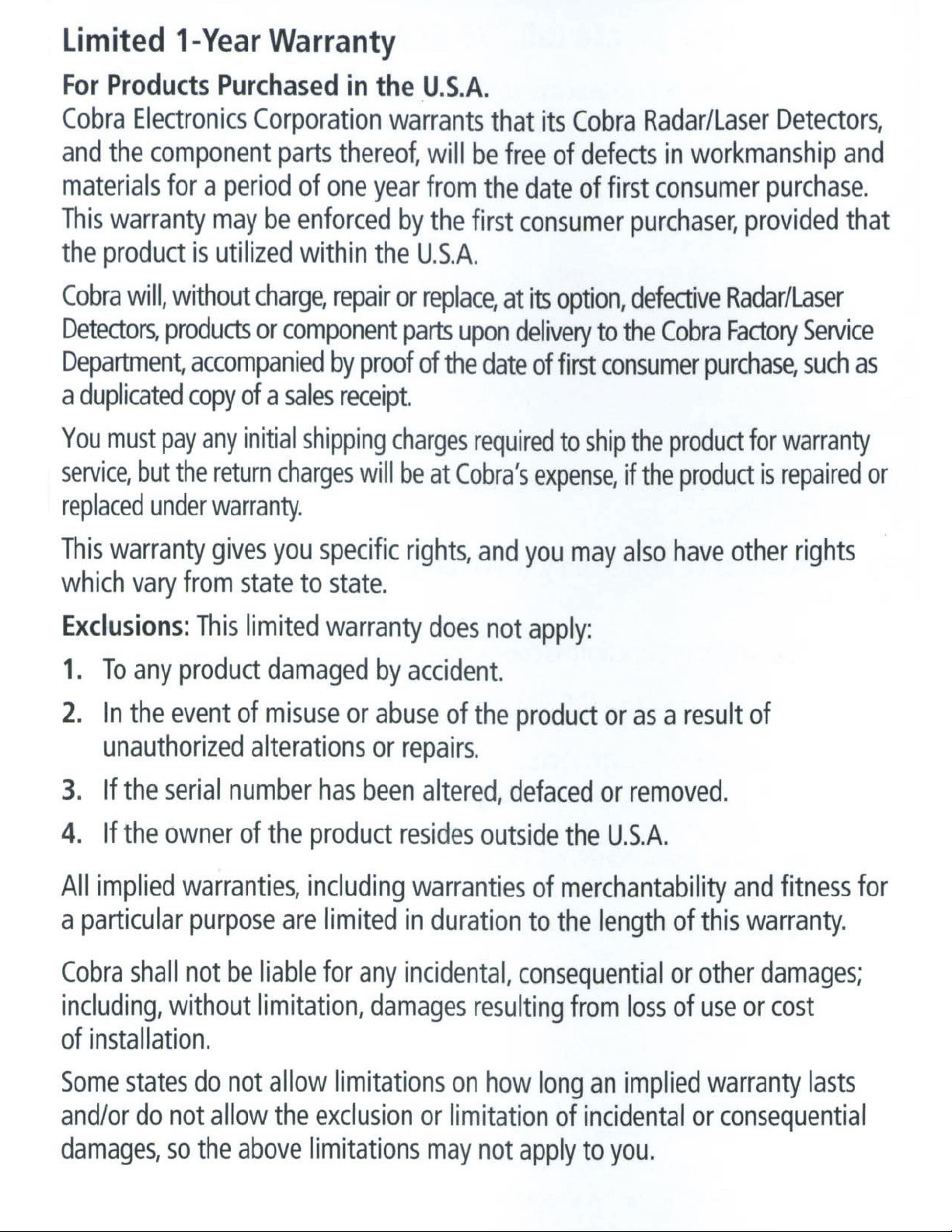 Limited 1-Year Warranty

For Products Purchased in the U.S.A.

Cobra Electronics Corporation warrants that its Cobra Radar/Laser Detectors, and the component parts thereof, will be free of defects in workmanship and materials for a period of one year from the date of first consumer purchase. This warranty may be enforced by the first consumer purchaser, provided that the product is utilized within the U.S.A.

Cobra will, without charge, repair or replace, at its option, defective Radar/Laser Detectors, products or component parts upon delivery to the Cobra Factory Service Department, accompanied by proof of the date of first consumer purchase, such as a duplicated copy of a sales receipt.

You must pay any initial shipping charges required to ship the product for warranty service, but the return charges will be at Cobra's expense, if the product is repaired or replaced under warranty.

This warranty gives you specific rights, and you may also have other rights which vary from state to state.

Exclusions: This limited warranty does not apply:

1. To any product damaged by accident.
2. In the event of misuse or abuse of the product or as a result of unauthorized alterations or repairs.
3. If the serial number has been altered, defaced or removed.
4. If the owner of the product resides outside the U.S.A.

All implied warranties, including warranties of merchantability and fitness for a particular purpose are limited in duration to the length of this warranty.

Cobra shall not be liable for any incidental, consequential or other damages; including, without limitation, damages resulting from loss of use or cost of installation.

Some states do not allow limitations on how long an implied warranty lasts and/or do not allow the exclusion or limitation of incidental or consequential damages, so the above limitations may not apply to you.